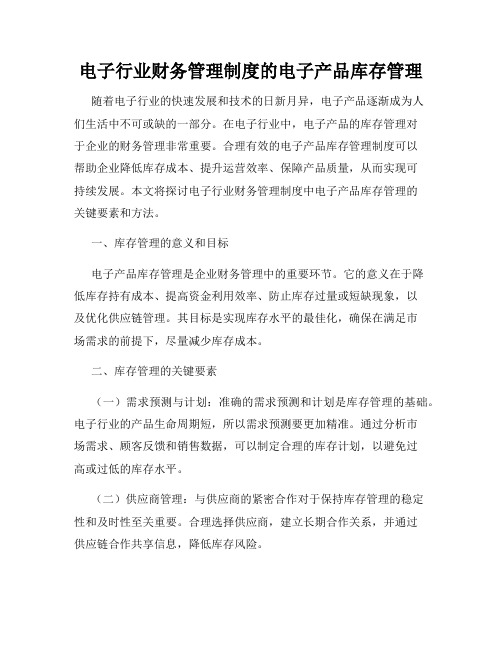 电子行业财务管理制度的电子产品库存管理

随着电子行业的快速发展和技术的日新月异，电子产品逐渐成为人们生活中不可或缺的一部分。在电子行业中，电子产品的库存管理对于企业的财务管理非常重要。合理有效的电子产品库存管理制度可以帮助企业降低库存成本、提升运营效率、保障产品质量，从而实现可持续发展。本文将探讨电子行业财务管理制度中电子产品库存管理的关键要素和方法。

一、库存管理的意义和目标

电子产品库存管理是企业财务管理中的重要环节。它的意义在于降低库存持有成本、提高资金利用效率、防止库存过量或短缺现象，以及优化供应链管理。其目标是实现库存水平的最佳化，确保在满足市场需求的前提下，尽量减少库存成本。

二、库存管理的关键要素

（一）需求预测与计划：准确的需求预测和计划是库存管理的基础。电子行业的产品生命周期短，所以需求预测要更加精准。通过分析市场需求、顾客反馈和销售数据，可以制定合理的库存计划，以避免过高或过低的库存水平。

（二）供应商管理：与供应商的紧密合作对于保持库存管理的稳定性和及时性至关重要。合理选择供应商，建立长期合作关系，并通过供应链合作共享信息，降低库存风险。